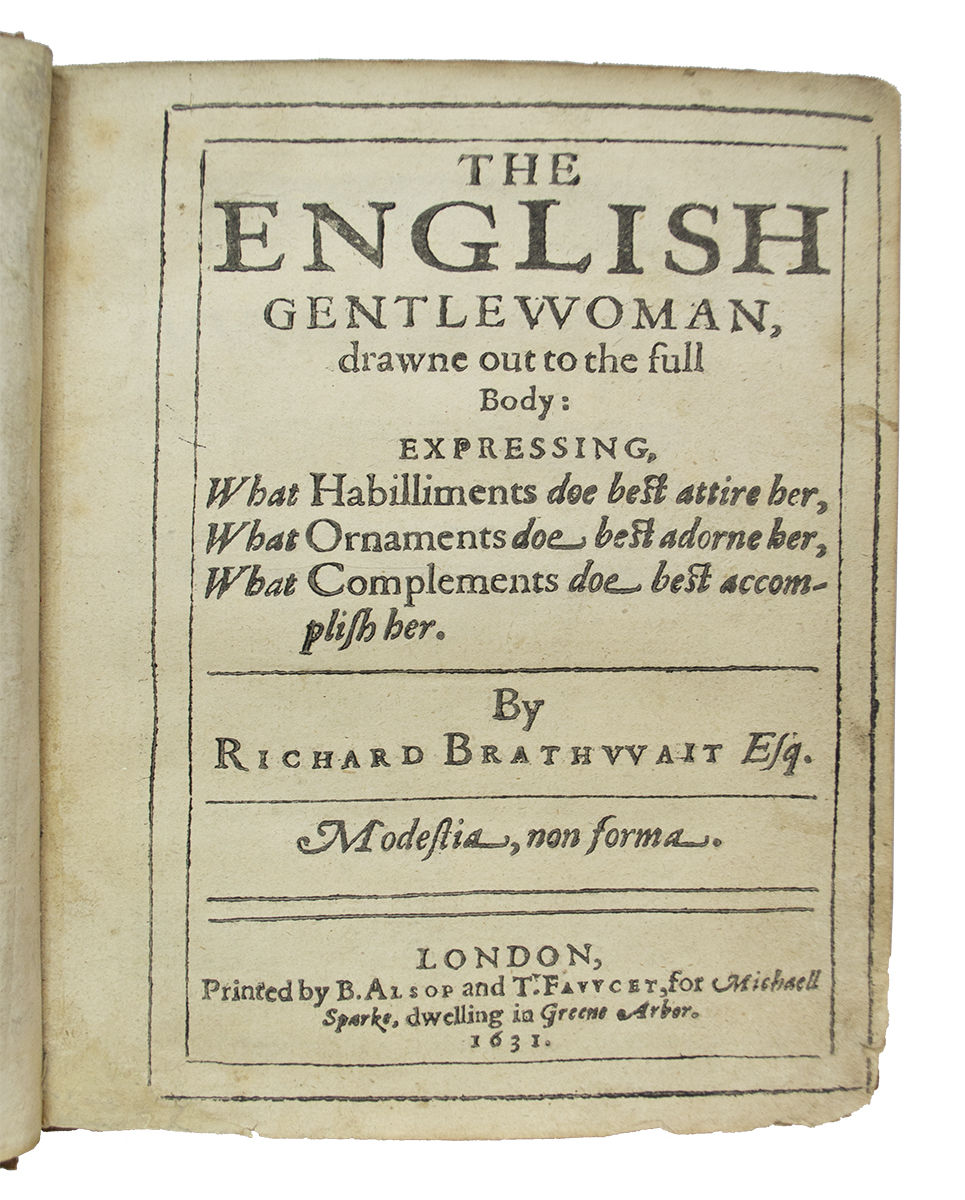 THE
ENGLISH
GENTLEVVOMAN,
drawne out to the full
Body:
EXPRESSING,
What Habilliments doe best attire her,
What Ornaments doe best adorne her,
What Complements doe best accomplish her.

By
RICHARD BRATHVVAIT Esq.

Modestia, non forma.

LONDON,
Printed by B. ALSOP and T. FAVVCET, for Michaell Sparke, dwelling in Greene Arbor.
1631.